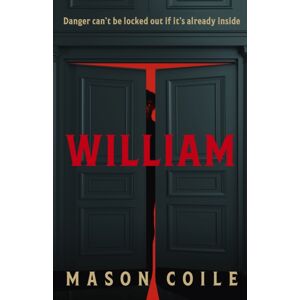 Danger can't be locked out if it's already inside

WILLIAM

MASON COILE